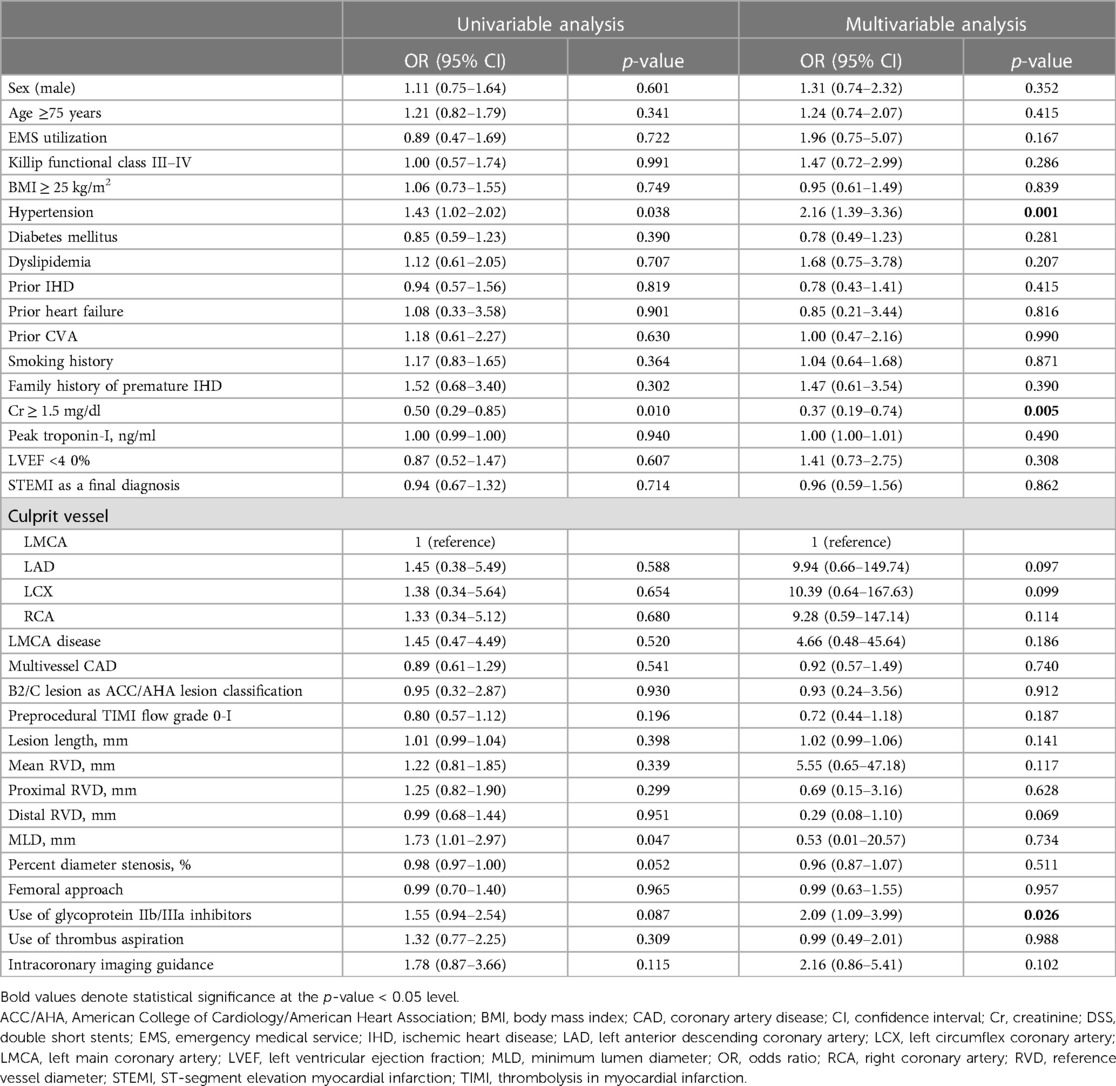 | | Univariable analysis | | Multivariable analysis | |
|---|---|---|---|---|
| | OR (95% CI) | *p*-value | OR (95% CI) | *p*-value |
| Sex (male) | 1.11 (0.75–1.64) | 0.601 | 1.31 (0.74–2.32) | 0.352 |
| Age ≥75 years | 1.21 (0.82–1.79) | 0.341 | 1.24 (0.74–2.07) | 0.415 |
| EMS utilization | 0.89 (0.47–1.69) | 0.722 | 1.96 (0.75–5.07) | 0.167 |
| Killip functional class III–IV | 1.00 (0.57–1.74) | 0.991 | 1.47 (0.72–2.99) | 0.286 |
| BMI ≥ 25 kg/m$^2$ | 1.06 (0.73–1.55) | 0.749 | 0.95 (0.61–1.49) | 0.839 |
| Hypertension | 1.43 (1.02–2.02) | 0.038 | 2.16 (1.39–3.36) | **0.001** |
| Diabetes mellitus | 0.85 (0.59–1.23) | 0.390 | 0.78 (0.49–1.23) | 0.281 |
| Dyslipidemia | 1.12 (0.61–2.05) | 0.707 | 1.68 (0.75–3.78) | 0.207 |
| Prior IHD | 0.94 (0.57–1.56) | 0.819 | 0.78 (0.43–1.41) | 0.415 |
| Prior heart failure | 1.08 (0.33–3.58) | 0.901 | 0.85 (0.21–3.44) | 0.816 |
| Prior CVA | 1.18 (0.61–2.27) | 0.630 | 1.00 (0.47–2.16) | 0.990 |
| Smoking history | 1.17 (0.83–1.65) | 0.364 | 1.04 (0.64–1.68) | 0.871 |
| Family history of premature IHD | 1.52 (0.68–3.40) | 0.302 | 1.47 (0.61–3.54) | 0.390 |
| Cr ≥ 1.5 mg/dl | 0.50 (0.29–0.85) | 0.010 | 0.37 (0.19–0.74) | **0.005** |
| Peak troponin-I, ng/ml | 1.00 (0.99–1.00) | 0.940 | 1.00 (1.00–1.01) | 0.490 |
| LVEF <4 0% | 0.87 (0.52–1.47) | 0.607 | 1.41 (0.73–2.75) | 0.308 |
| STEMI as a final diagnosis | 0.94 (0.67–1.32) | 0.714 | 0.96 (0.59–1.56) | 0.862 |
| Culprit vessel | | | | |
| LMCA | 1 (reference) | | 1 (reference) | |
| LAD | 1.45 (0.38–5.49) | 0.588 | 9.94 (0.66–149.74) | 0.097 |
| LCX | 1.38 (0.34–5.64) | 0.654 | 10.39 (0.64–167.63) | 0.099 |
| RCA | 1.33 (0.34–5.12) | 0.680 | 9.28 (0.59–147.14) | 0.114 |
| LMCA disease | 1.45 (0.47–4.49) | 0.520 | 4.66 (0.48–45.64) | 0.186 |
| Multivessel CAD | 0.89 (0.61–1.29) | 0.541 | 0.92 (0.57–1.49) | 0.740 |
| B2/C lesion as ACC/AHA lesion classification | 0.95 (0.32–2.87) | 0.930 | 0.93 (0.24–3.56) | 0.912 |
| Preprocedural TIMI flow grade 0-I | 0.80 (0.57–1.12) | 0.196 | 0.72 (0.44–1.18) | 0.187 |
| Lesion length, mm | 1.01 (0.99–1.04) | 0.398 | 1.02 (0.99–1.06) | 0.141 |
| Mean RVD, mm | 1.22 (0.81–1.85) | 0.339 | 5.55 (0.65–47.18) | 0.117 |
| Proximal RVD, mm | 1.25 (0.82–1.90) | 0.299 | 0.69 (0.15–3.16) | 0.628 |
| Distal RVD, mm | 0.99 (0.68–1.44) | 0.951 | 0.29 (0.08–1.10) | 0.069 |
| MLD, mm | 1.73 (1.01–2.97) | 0.047 | 0.53 (0.01–20.57) | 0.734 |
| Percent diameter stenosis, % | 0.98 (0.97–1.00) | 0.052 | 0.96 (0.87–1.07) | 0.511 |
| Femoral approach | 0.99 (0.70–1.40) | 0.965 | 0.99 (0.63–1.55) | 0.957 |
| Use of glycoprotein IIb/IIIa inhibitors | 1.55 (0.94–2.54) | 0.087 | 2.09 (1.09–3.99) | **0.026** |
| Use of thrombus aspiration | 1.32 (0.77–2.25) | 0.309 | 0.99 (0.49–2.01) | 0.988 |
| Intracoronary imaging guidance | 1.78 (0.87–3.66) | 0.115 | 2.16 (0.86–5.41) | 0.102 |

Bold values denote statistical significance at the *p*-value < 0.05 level.
ACC/AHA, American College of Cardiology/American Heart Association; BMI, body mass index; CAD, coronary artery disease; CI, confidence interval; Cr, creatinine; DSS, double short stents; EMS, emergency medical service; IHD, ischemic heart disease; LAD, left anterior descending coronary artery; LCX, left circumflex coronary artery; LMCA, left main coronary artery; LVEF, left ventricular ejection fraction; MLD, minimum lumen diameter; OR, odds ratio; RCA, right coronary artery; RVD, reference vessel diameter; STEMI, ST-segment elevation myocardial infarction; TIMI, thrombolysis in myocardial infarction.